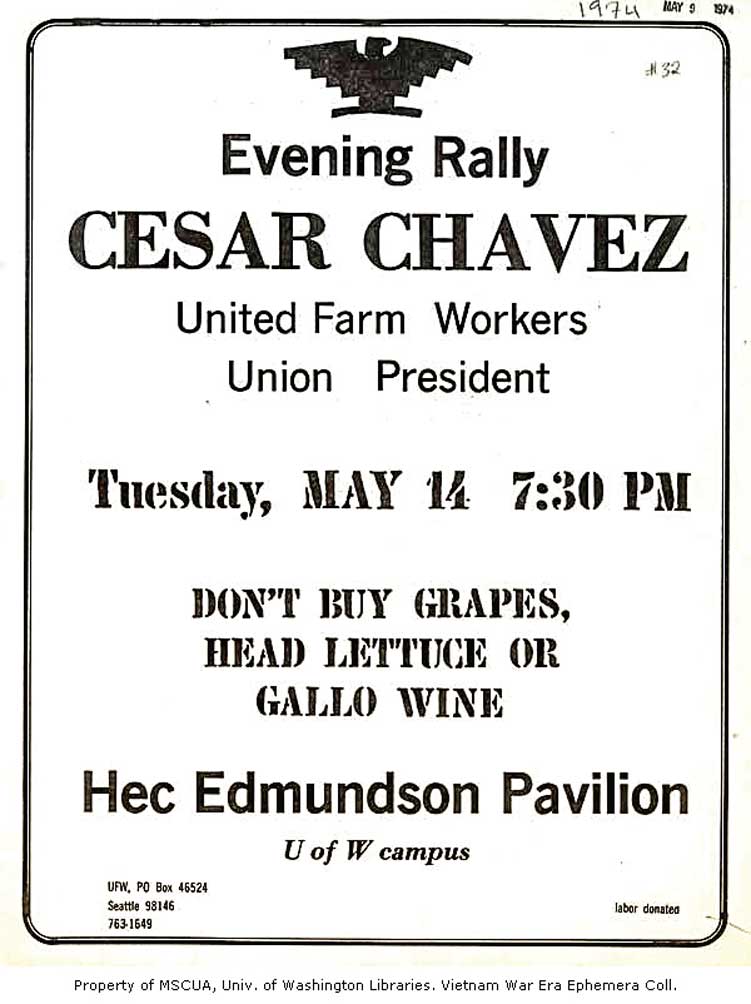 1974 MAY 9 1974

#32

Evening Rally

CESAR CHAVEZ

United Farm Workers

Union President

Tuesday, MAY 14 7:30 PM

DON'T BUY GRAPES,
HEAD LETTUCE OR
GALLO WINE

Hec Edmundson Pavilion

U of W campus

UFW, PO Box 46524
Seattle 98146
763-1649

labor donated

Property of MSCUA, Univ. of Washington Libraries. Vietnam War Era Ephemera Coll.